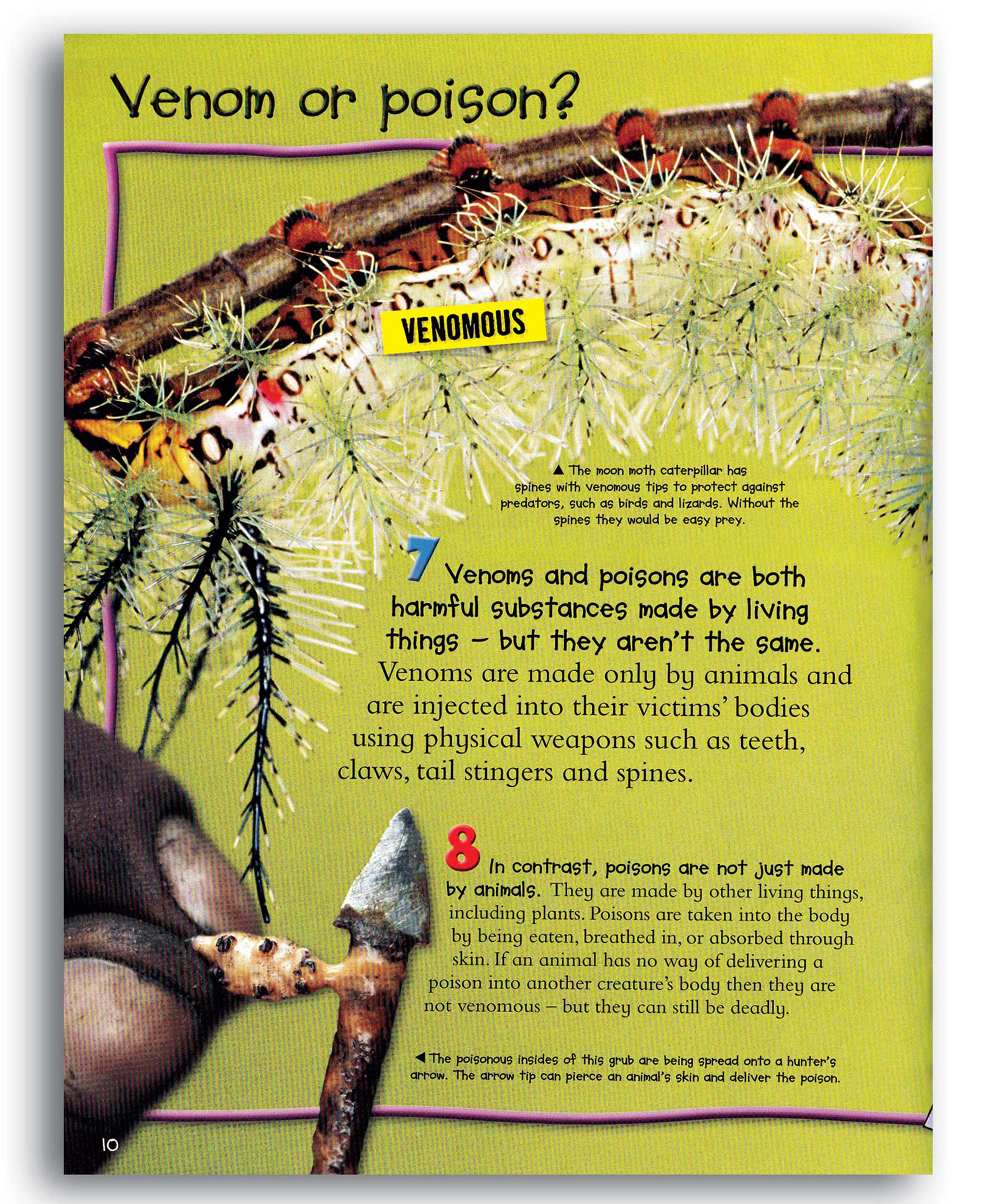 Venom or poison?

VENOMOUS

▲ The moon moth caterpillar has spines with venomous tips to protect against predators, such as birds and lizards. Without the spines they would be easy prey.

7 Venoms and poisons are both harmful substances made by living things – but they aren't the same. Venoms are made only by animals and are injected into their victims' bodies using physical weapons such as teeth, claws, tail stingers and spines.

8 In contrast, poisons are not just made by animals. They are made by other living things, including plants. Poisons are taken into the body by being eaten, breathed in, or absorbed through skin. If an animal has no way of delivering a poison into another creature's body then they are not venomous – but they can still be deadly.

◀ The poisonous insides of this grub are being spread onto a hunter's arrow. The arrow tip can pierce an animal's skin and deliver the poison.

10